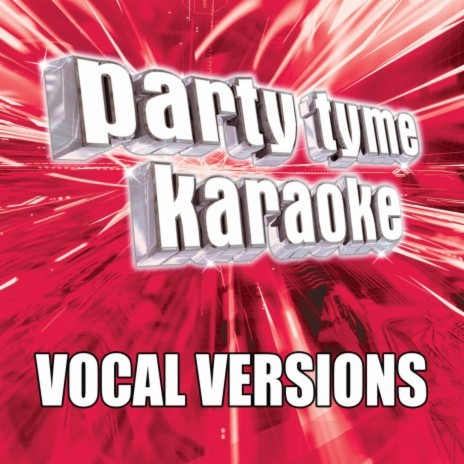 party tyme karaoke

VOCAL VERSIONS